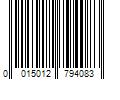 0 015012 794083